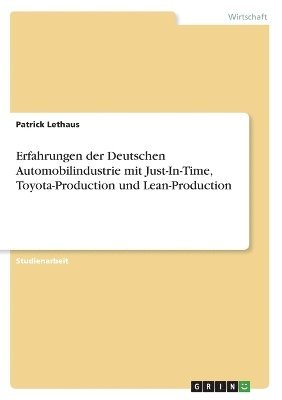 Wirtschaft

Patrick Lethaus

Erfahrungen der Deutschen Automobilindustrie mit Just-In-Time, Toyota-Production und Lean-Production

Studienarbeit

GRIN